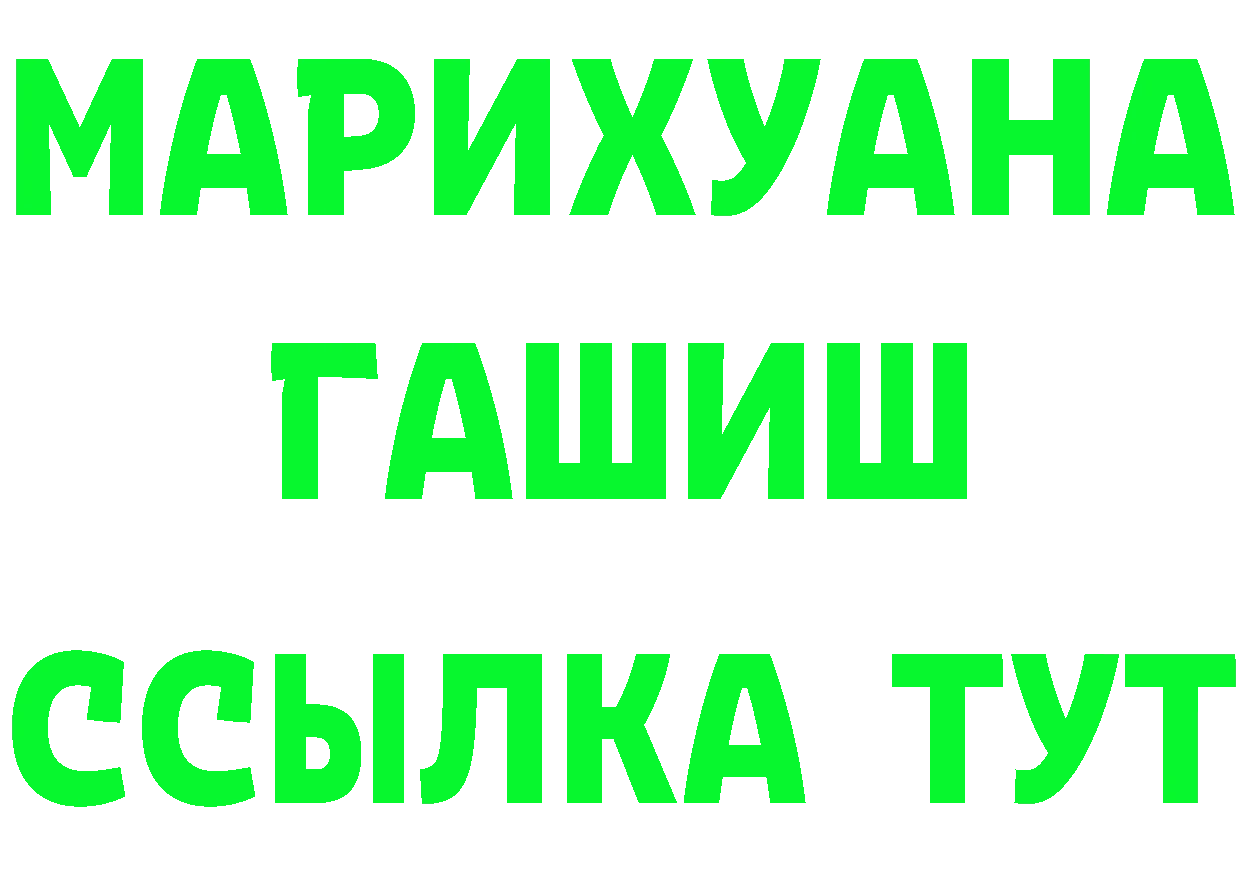 МАРИХУАНА
ГАШИШ
ССЫЛКА ТУТ